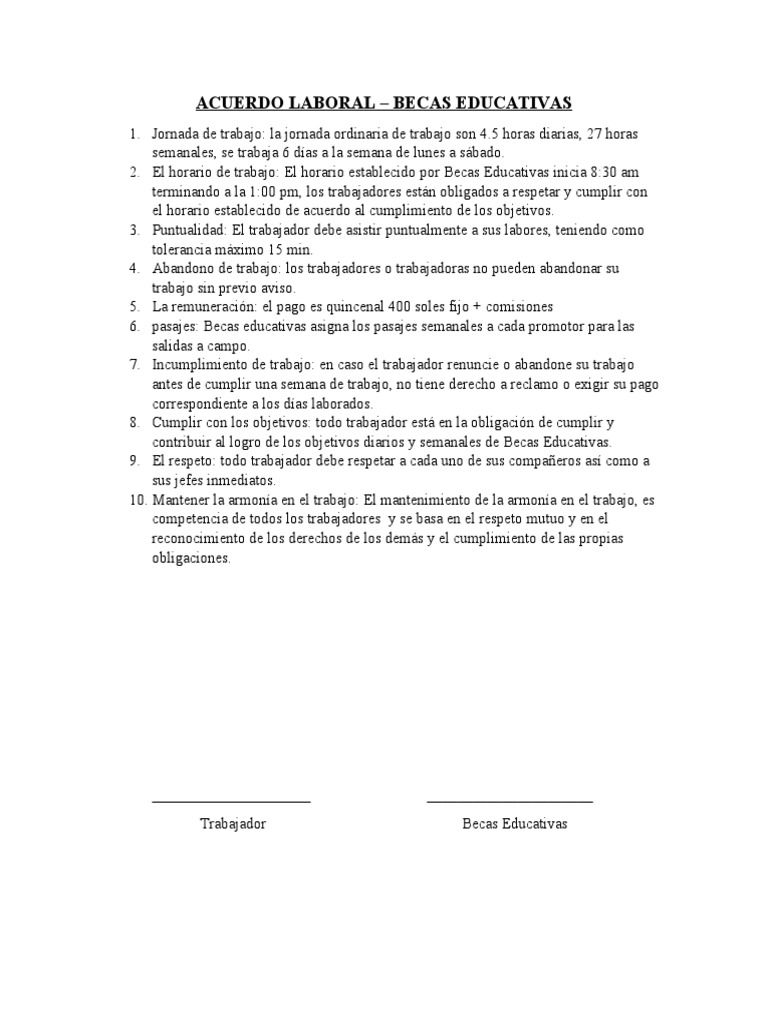 ACUERDO LABORAL – BECAS EDUCATIVAS

1. Jornada de trabajo: la jornada ordinaria de trabajo son 4.5 horas diarias, 27 horas semanales, se trabaja 6 días a la semana de lunes a sábado.
2. El horario de trabajo: El horario establecido por Becas Educativas inicia 8:30 am terminando a la 1:00 pm, los trabajadores están obligados a respetar y cumplir con el horario establecido de acuerdo al cumplimiento de los objetivos.
3. Puntualidad: El trabajador debe asistir puntualmente a sus labores, teniendo como tolerancia máximo 15 min.
4. Abandono de trabajo: los trabajadores o trabajadoras no pueden abandonar su trabajo sin previo aviso.
5. La remuneración: el pago es quincenal 400 soles fijo + comisiones
6. pasajes: Becas educativas asigna los pasajes semanales a cada promotor para las salidas a campo.
7. Incumplimiento de trabajo: en caso el trabajador renuncie o abandone su trabajo antes de cumplir una semana de trabajo, no tiene derecho a reclamo o exigir su pago correspondiente a los días laborados.
8. Cumplir con los objetivos: todo trabajador está en la obligación de cumplir y contribuir al logro de los objetivos diarios y semanales de Becas Educativas.
9. El respeto: todo trabajador debe respetar a cada uno de sus compañeros así como a sus jefes inmediatos.
10. Mantener la armonía en el trabajo: El mantenimiento de la armonía en el trabajo, es competencia de todos los trabajadores y se basa en el respeto mutuo y en el reconocimiento de los derechos de los demás y el cumplimiento de las propias obligaciones.

Trabajador

Becas Educativas